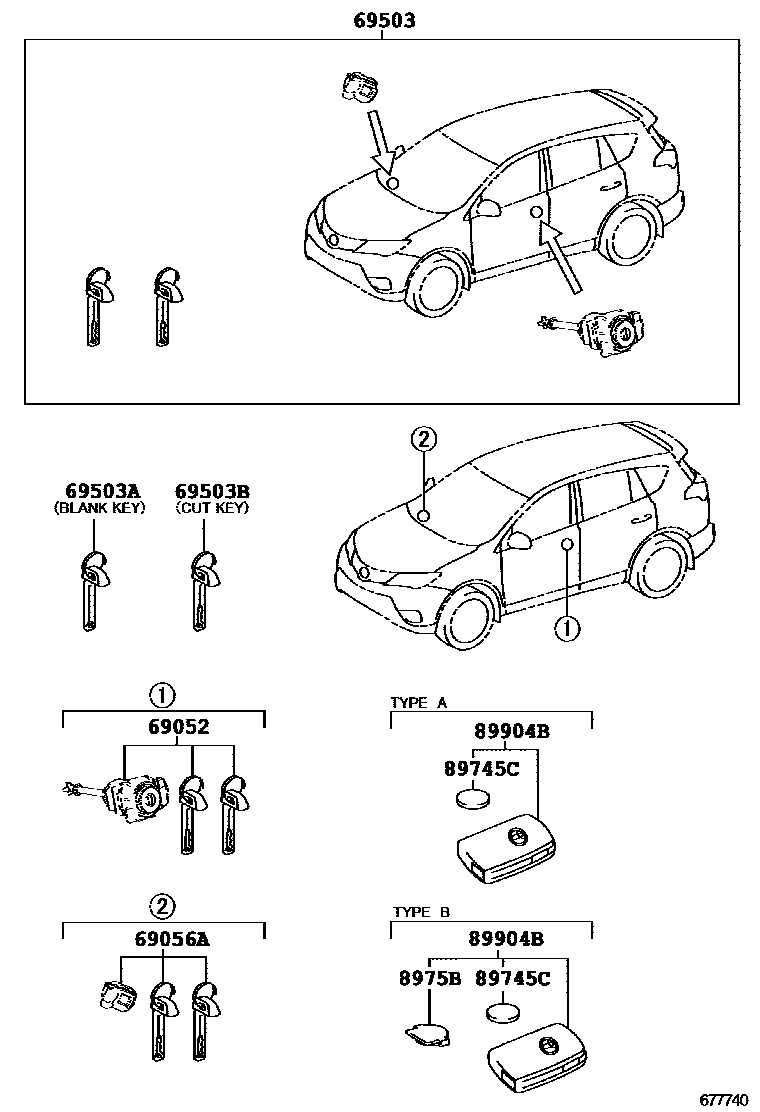 69503

②

69503A
(BLANK KEY)

69503B
(CUT KEY)

①

①
69052

TYPE A
89904B
89745C

②
69056A

TYPE B
89904B
8975B
89745C

677740